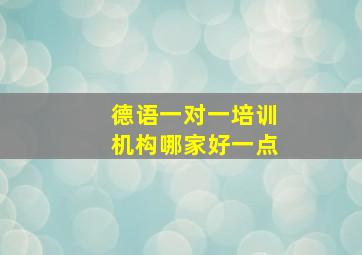 德语一对一培训
机构哪家好一点